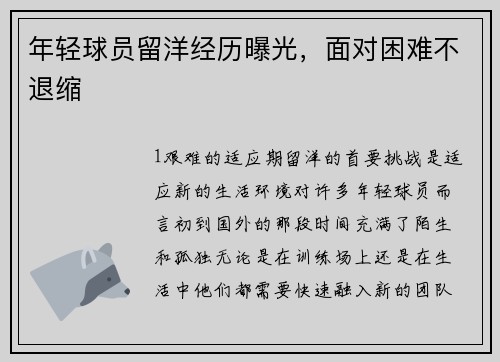 年轻球员留洋经历曝光，面对困难不退缩

1艰难的适应期留洋的首要挑战是适应新的生活环境对许多年轻球员而言初到国外的那段时间充满了陌生和孤独无论是在训练场上还是在生活中他们都需要快速融入新的团队